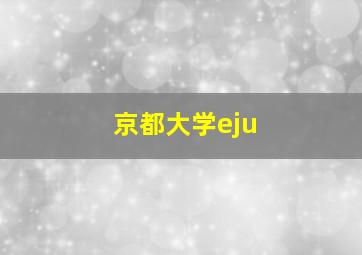 京都大学eju